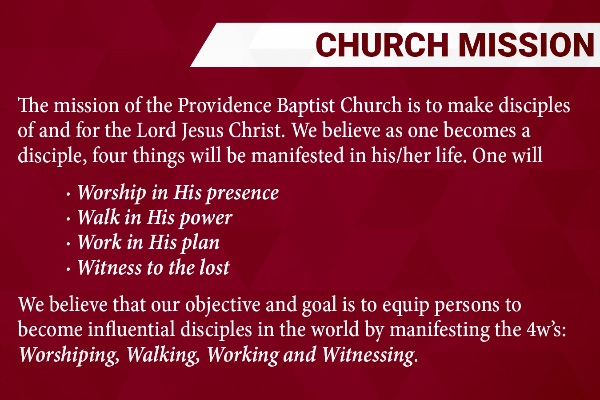 CHURCH MISSION

The mission of the Providence Baptist Church is to make disciples of and for the Lord Jesus Christ. We believe as one becomes a disciple, four things will be manifested in his/her life. One will

· Worship in His presence
· Walk in His power
· Work in His plan
· Witness to the lost

We believe that our objective and goal is to equip persons to become influential disciples in the world by manifesting the 4w's: Worshiping, Walking, Working and Witnessing.